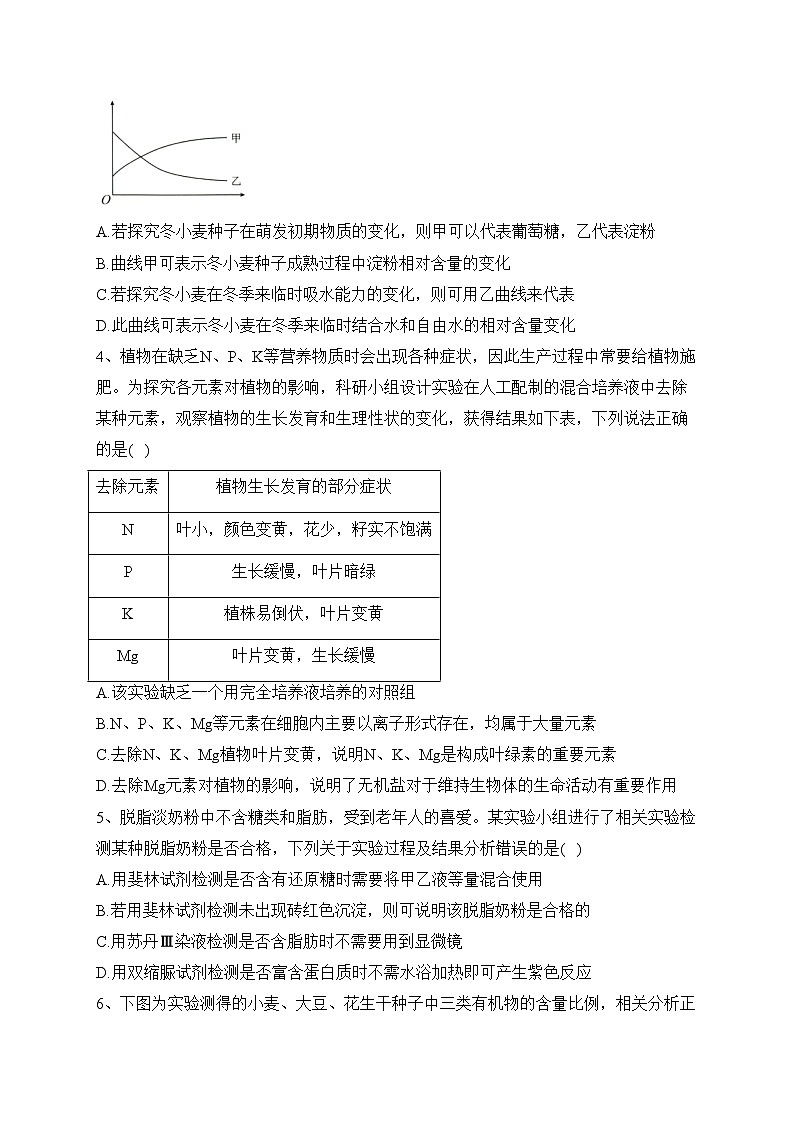 甲

乙

O

A.若探究冬小麦种子在萌发初期物质的变化，则甲可以代表葡萄糖，乙代表淀粉

B.曲线甲可表示冬小麦种子成熟过程中淀粉相对含量的变化

C.若探究冬小麦在冬季来临时吸水能力的变化，则可用乙曲线来代表

D.此曲线可表示冬小麦在冬季来临时结合水和自由水的相对含量变化

4、植物在缺乏N、P、K等营养物质时会出现各种症状，因此生产过程中常要给植物施肥。为探究各元素对植物的影响，科研小组设计实验在人工配制的混合培养液中去除某种元素，观察植物的生长发育和生理性状的变化，获得结果如下表，下列说法正确的是( )

| 去除元素 | 植物生长发育的部分症状 |
|---|---|
| N | 叶小，颜色变黄，花少，籽实不饱满 |
| P | 生长缓慢，叶片暗绿 |
| K | 植株易倒伏，叶片变黄 |
| Mg | 叶片变黄，生长缓慢 |

A.该实验缺乏一个用完全培养液培养的对照组

B.N、P、K、Mg等元素在细胞内主要以离子形式存在，均属于大量元素

C.去除N、K、Mg植物叶片变黄，说明N、K、Mg是构成叶绿素的重要元素

D.去除Mg元素对植物的影响，说明了无机盐对于维持生物体的生命活动有重要作用

5、脱脂淡奶粉中不含糖类和脂肪，受到老年人的喜爱。某实验小组进行了相关实验检测某种脱脂奶粉是否合格，下列关于实验过程及结果分析错误的是( )

A.用斐林试剂检测是否含有还原糖时需要将甲乙液等量混合使用

B.若用斐林试剂检测未出现砖红色沉淀，则可说明该脱脂奶粉是合格的

C.用苏丹Ⅲ染液检测是否含脂肪时不需要用到显微镜

D.用双缩脲试剂检测是否富含蛋白质时不需水浴加热即可产生紫色反应

6、下图为实验测得的小麦、大豆、花生干种子中三类有机物的含量比例，相关分析正